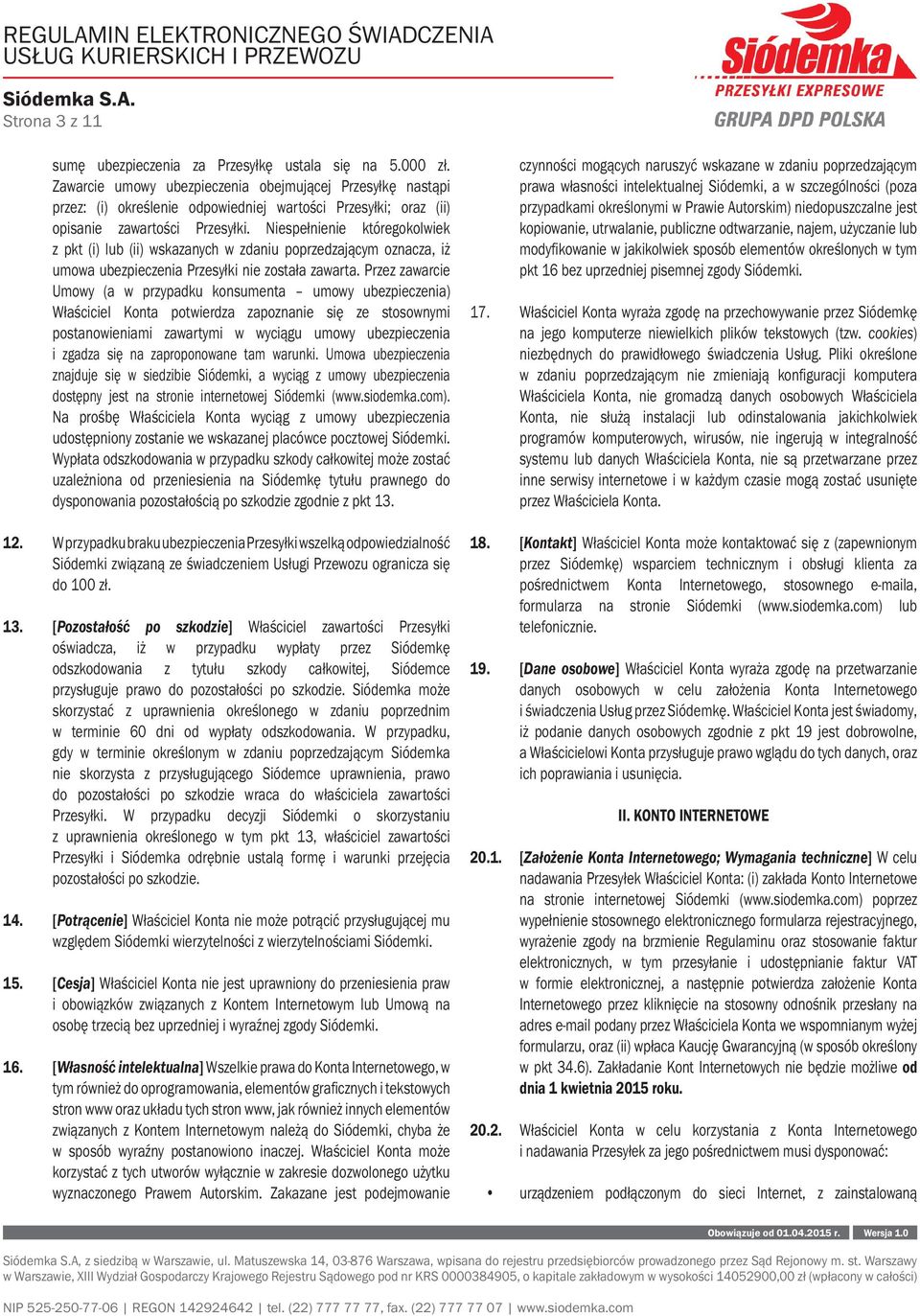 REGULAMIN ELEKTRONICZNEGO ŚWIADCZENIA USŁUG KURIERSKICH I PRZEWOZU

Siódemka S.A.
Strona 3 z 11

Siódemka
PRZESYŁKI EXPRESOWE
GRUPA DPD POLSKA

sumę ubezpieczenia za Przesyłkę ustala się na 5.000 zł. Zawarcie umowy ubezpieczenia obejmującej Przesyłkę nastąpi przez: (i) określenie odpowiedniej wartości Przesyłki; oraz (ii) opisanie zawartości Przesyłki. Niespełnienie któregokolwiek z pkt (i) lub (ii) wskazanych w zdaniu poprzedzającym oznacza, iż umowa ubezpieczenia Przesyłki nie została zawarta. Przez zawarcie Umowy (a w przypadku konsumenta – umowy ubezpieczenia) Właściciel Konta potwierdza zapoznanie się ze stosownymi postanowieniami zawartymi w wyciągu umowy ubezpieczenia i zgadza się na zaproponowane tam warunki. Umowa ubezpieczenia znajduje się w siedzibie Siódemki, a wyciąg z umowy ubezpieczenia dostępny jest na stronie internetowej Siódemki (www.siodemka.com). Na prośbę Właściciela Konta wyciąg z umowy ubezpieczenia udostępniony zostanie we wskazanej placówce pocztowej Siódemki. Wypłata odszkodowania w przypadku szkody całkowitej może zostać uzależniona od przeniesienia na Siódemkę tytułu prawnego do dysponowania pozostałością po szkodzie zgodnie z pkt 13.

12. W przypadku braku ubezpieczenia Przesyłki wszelką odpowiedzialność Siódemki związaną ze świadczeniem Usługi Przewozu ogranicza się do 100 zł.

13. [Pozostałość po szkodzie] Właściciel zawartości Przesyłki oświadcza, iż w przypadku wypłaty przez Siódemkę odszkodowania z tytułu szkody całkowitej, Siódemce przysługuje prawo do pozostałości po szkodzie. Siódemka może skorzystać z uprawnienia określonego w zdaniu poprzednim w terminie 60 dni od wypłaty odszkodowania. W przypadku, gdy w terminie określonym w zdaniu poprzedzającym Siódemka nie skorzysta z przysługującego Siódemce uprawnienia, prawo do pozostałości po szkodzie wraca do właściciela zawartości Przesyłki. W przypadku decyzji Siódemki o skorzystaniu z uprawnienia określonego w tym pkt 13, właściciel zawartości Przesyłki i Siódemka odrębnie ustalą formę i warunki przejęcia pozostałości po szkodzie.

14. [Potrącenie] Właściciel Konta nie może potrącić przysługującej mu względem Siódemki wierzytelności z wierzytelnościami Siódemki.

15. [Cesja] Właściciel Konta nie jest uprawniony do przeniesienia praw i obowiązków związanych z Kontem Internetowym lub Umową na osobę trzecią bez uprzedniej i wyraźnej zgody Siódemki.

16. [Własność intelektualna] Wszelkie prawa do Konta Internetowego, w tym również do oprogramowania, elementów graficznych i tekstowych stron www oraz układu tych stron www, jak również innych elementów związanych z Kontem Internetowym należą do Siódemki, chyba że w sposób wyraźny postanowiono inaczej. Właściciel Konta może korzystać z tych utworów wyłącznie w zakresie dozwolonego użytku wyznaczonego Prawem Autorskim. Zakazane jest podejmowanie czynności mogących naruszyć wskazane w zdaniu poprzedzającym prawa własności intelektualnej Siódemki, a w szczególności (poza przypadkami określonymi w Prawie Autorskim) niedopuszczalne jest kopiowanie, utrwalanie, publiczne odtwarzanie, najem, użyczanie lub modyfikowanie w jakikolwiek sposób elementów określonych w tym pkt 16 bez uprzedniej pisemnej zgody Siódemki.

17. Właściciel Konta wyraża zgodę na przechowywanie przez Siódemkę na jego komputerze niewielkich plików tekstowych (tzw. cookies) niezbędnych do prawidłowego świadczenia Usług. Pliki określone w zdaniu poprzedzającym nie zmieniają konfiguracji komputera Właściciela Konta, nie gromadzą danych osobowych Właściciela Konta, nie służą instalacji lub odinstalowania jakichkolwiek programów komputerowych, wirusów, nie ingerują w integralność systemu lub danych Właściciela Konta, nie są przetwarzane przez inne serwisy internetowe i w każdym czasie mogą zostać usunięte przez Właściciela Konta.

18. [Kontakt] Właściciel Konta może kontaktować się z (zapewnionym przez Siódemkę) wsparciem technicznym i obsługi klienta za pośrednictwem Konta Internetowego, stosownego e-maila, formularza na stronie Siódemki (www.siodemka.com) lub telefonicznie.

19. [Dane osobowe] Właściciel Konta wyraża zgodę na przetwarzanie danych osobowych w celu założenia Konta Internetowego i świadczenia Usług przez Siódemkę. Właściciel Konta jest świadomy, iż podanie danych osobowych zgodnie z pkt 19 jest dobrowolne, a Właścicielowi Konta przysługuje prawo wglądu do tych danych, oraz ich poprawiania i usunięcia.

II. KONTO INTERNETOWE

20.1. [Założenie Konta Internetowego; Wymagania techniczne] W celu nadawania Przesyłek Właściciel Konta: (i) zakłada Konto Internetowe na stronie internetowej Siódemki (www.siodemka.com) poprzez wypełnienie stosownego elektronicznego formularza rejestracyjnego, wyrażenie zgody na brzmienie Regulaminu oraz stosowanie faktur elektronicznych, w tym przesyłanie i udostępnianie faktur VAT w formie elektronicznej, a następnie potwierdza założenie Konta Internetowego przez kliknięcie na stosowny odnośnik przesłany na adres e-mail podany przez Właściciela Konta we wspomnianym wyżej formularzu, oraz (ii) wpłaca Kaucję Gwarancyjną (w sposób określony w pkt 34.6). Zakładanie Kont Internetowych nie będzie możliwe od dnia 1 kwietnia 2015 roku.

20.2. Właściciel Konta w celu korzystania z Konta Internetowego i nadawania Przesyłek za jego pośrednictwem musi dysponować:

• urządzeniem podłączonym do sieci Internet, z zainstalowaną

Obowiązuje od 01.04.2015 r. Wersja 1.0

Siódemka S.A, z siedzibą w Warszawie, ul. Matuszewska 14, 03-876 Warszawa, wpisana do rejestru przedsiębiorców prowadzonego przez Sąd Rejonowy m. st. Warszawy w Warszawie, XIII Wydział Gospodarczy Krajowego Rejestru Sądowego pod nr KRS 0000384905, o kapitale zakładowym w wysokości 14052900,00 zł (wpłacony w całości)

NIP 525-250-77-06 | REGON 142924642 | tel. (22) 777 77 77, fax. (22) 777 77 07 | www.siodemka.com